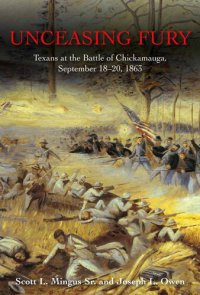 UNCEASING FURY

Texans at the Battle of Chickamauga, September 18–20, 1863

Scott L. Mingus Sr. and Joseph L. Owen